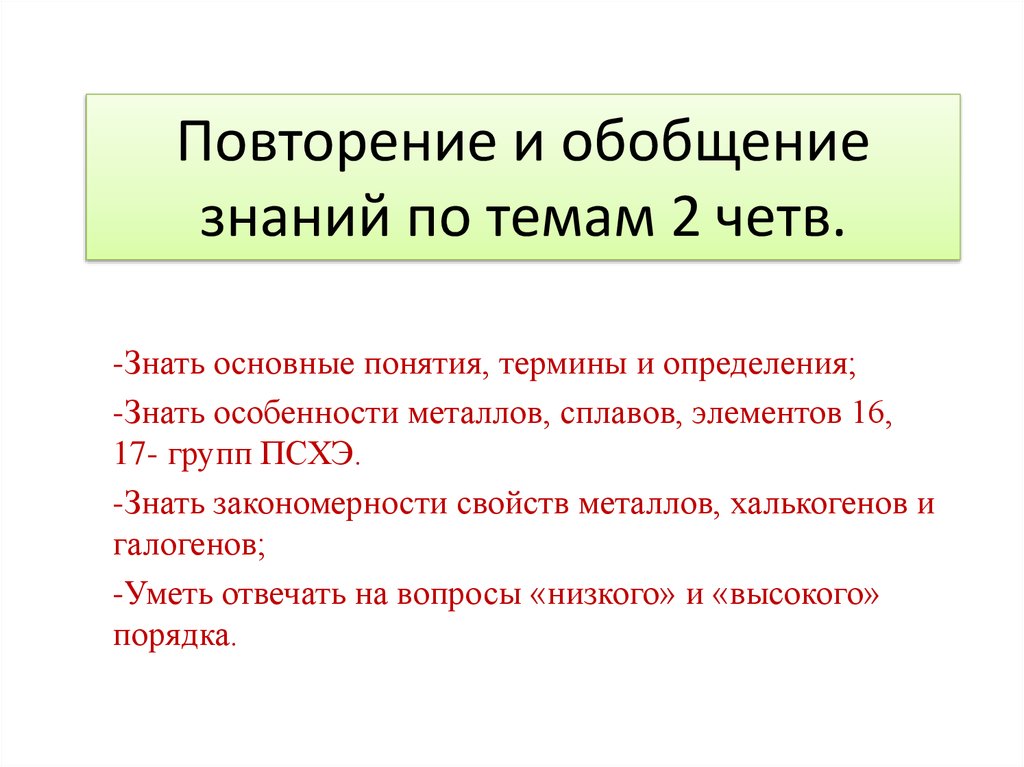 Повторение и обобщение знаний по темам 2 четв.

-Знать основные понятия, термины и определения;

-Знать особенности металлов, сплавов, элементов 16, 17- групп ПСХЭ.

-Знать закономерности свойств металлов, халькогенов и галогенов;

-Уметь отвечать на вопросы «низкого» и «высокого» порядка.